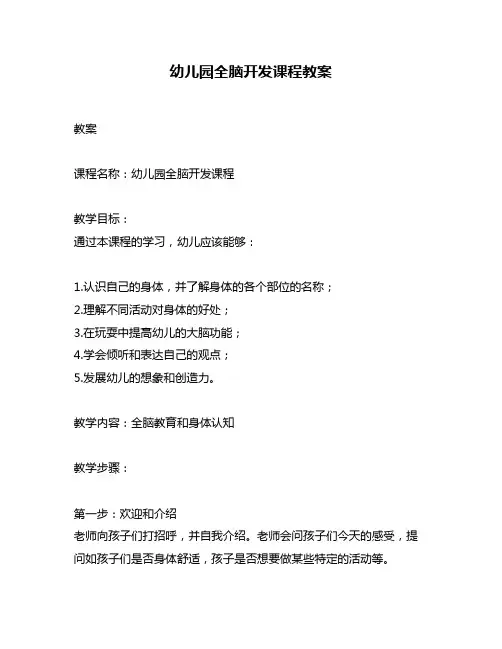 幼儿园全脑开发课程教案

教案

课程名称：幼儿园全脑开发课程

教学目标：
通过本课程的学习，幼儿应该能够：

1.认识自己的身体，并了解身体的各个部位的名称；
2.理解不同活动对身体的好处；
3.在玩耍中提高幼儿的大脑功能；
4.学会倾听和表达自己的观点；
5.发展幼儿的想象和创造力。

教学内容：全脑教育和身体认知

教学步骤：

第一步：欢迎和介绍
老师向孩子们打招呼，并自我介绍。老师会问孩子们今天的感受，提问如孩子们是否身体舒适，孩子是否想要做某些特定的活动等。